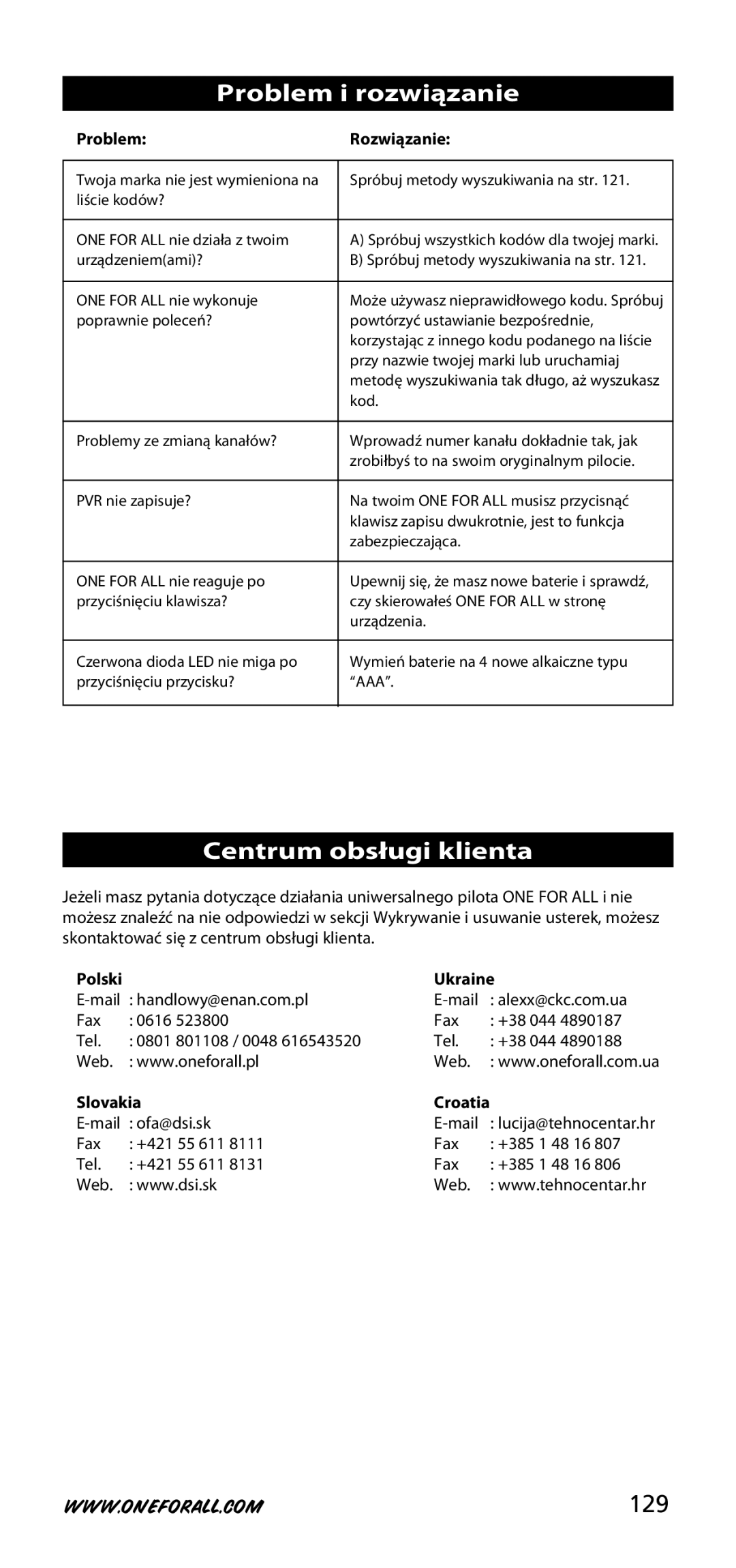 Problem i rozwiązanie

| Problem: | Rozwiązanie: |
|---|---|
| Twoja marka nie jest wymieniona na liście kodów? | Spróbuj metody wyszukiwania na str. 121. |
| ONE FOR ALL nie działa z twoim urządzeniem(ami)? | A) Spróbuj wszystkich kodów dla twojej marki. B) Spróbuj metody wyszukiwania na str. 121. |
| ONE FOR ALL nie wykonuje poprawnie poleceń? | Może używasz nieprawidłowego kodu. Spróbuj powtórzyć ustawianie bezpośrednie, korzystając z innego kodu podanego na liście przy nazwie twojej marki lub uruchamiaj metodę wyszukiwania tak długo, aż wyszukasz kod. |
| Problemy ze zmianą kanałów? | Wprowadź numer kanału dokładnie tak, jak zrobiłbyś to na swoim oryginalnym pilocie. |
| PVR nie zapisuje? | Na twoim ONE FOR ALL musisz przycisnąć klawisz zapisu dwukrotnie, jest to funkcja zabezpieczająca. |
| ONE FOR ALL nie reaguje po przyciśnięciu klawisza? | Upewnij się, że masz nowe baterie i sprawdź, czy skierowałeś ONE FOR ALL w stronę urządzenia. |
| Czerwona dioda LED nie miga po przyciśnięciu przycisku? | Wymień baterie na 4 nowe alkaiczne typu “AAA”. |

Centrum obsługi klienta

Jeżeli masz pytania dotyczące działania uniwersalnego pilota ONE FOR ALL i nie możesz znaleźć na nie odpowiedzi w sekcji Wykrywanie i usuwanie usterek, możesz skontaktować się z centrum obsługi klienta.

Polski
E-mail : handlowy@enan.com.pl
Fax : 0616 523800
Tel. : 0801 801108 / 0048 616543520
Web. : www.oneforall.pl

Slovakia
E-mail : ofa@dsi.sk
Fax : +421 55 611 8111
Tel. : +421 55 611 8131
Web. : www.dsi.sk

Ukraine
E-mail : alexx@ckc.com.ua
Fax : +38 044 4890187
Tel. : +38 044 4890188
Web. : www.oneforall.com.ua

Croatia
E-mail : lucija@tehnocentar.hr
Fax : +385 1 48 16 807
Fax : +385 1 48 16 806
Web. : www.tehnocentar.hr

WWW.ONEFORALL.COM 129